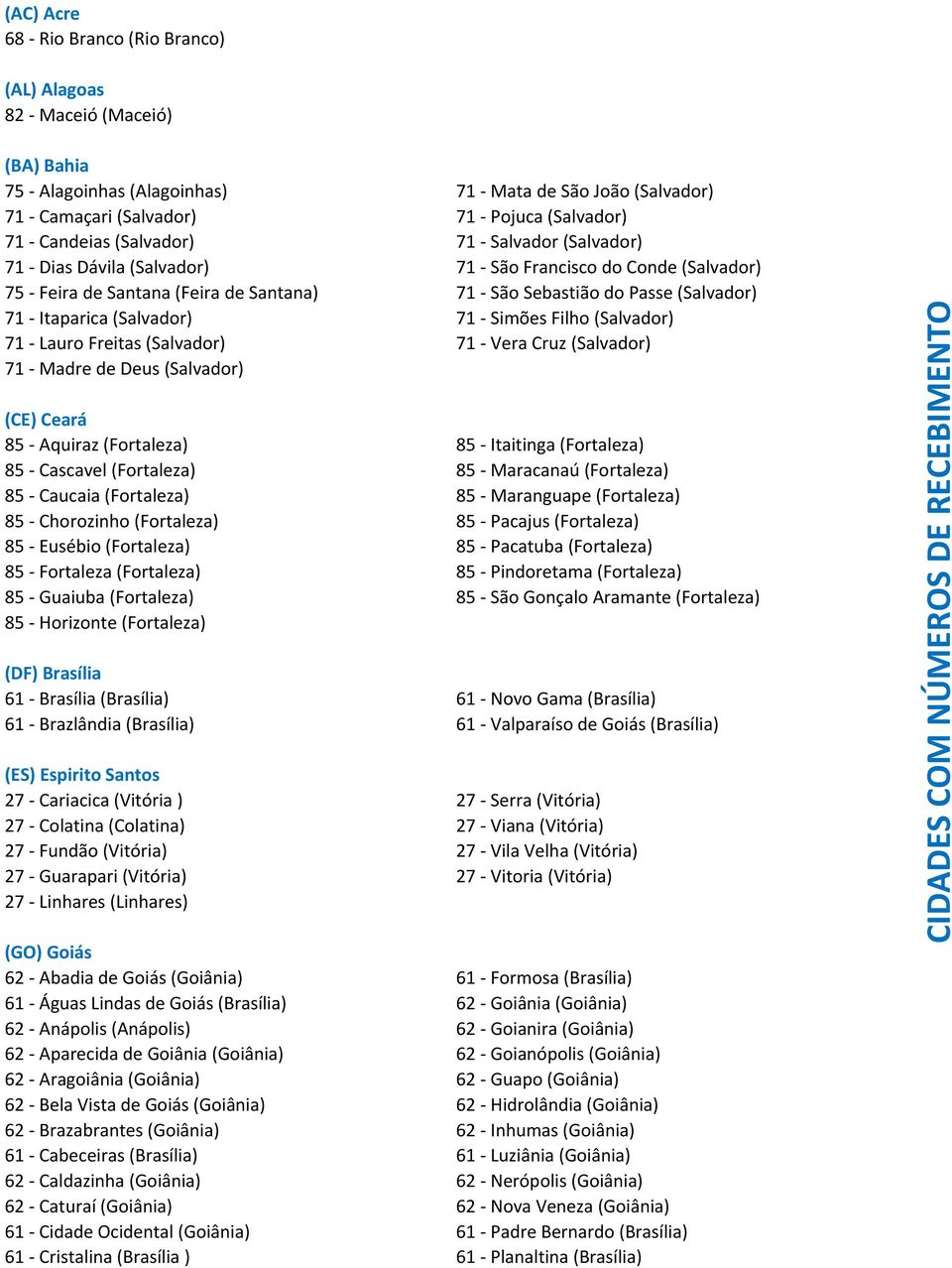 (AC) Acre
68 - Rio Branco (Rio Branco)

(AL) Alagoas
82 - Maceió (Maceió)

(BA) Bahia
75 - Alagoinhas (Alagoinhas)
71 - Camaçari (Salvador)
71 - Candeias (Salvador)
71 - Dias Dávila (Salvador)
75 - Feira de Santana (Feira de Santana)
71 - Itaparica (Salvador)
71 - Lauro Freitas (Salvador)
71 - Madre de Deus (Salvador)

71 - Mata de São João (Salvador)
71 - Pojuca (Salvador)
71 - Salvador (Salvador)
71 - São Francisco do Conde (Salvador)
71 - São Sebastião do Passe (Salvador)
71 - Simões Filho (Salvador)
71 - Vera Cruz (Salvador)

(CE) Ceará
85 - Aquiraz (Fortaleza)
85 - Cascavel (Fortaleza)
85 - Caucaia (Fortaleza)
85 - Chorozinho (Fortaleza)
85 - Eusébio (Fortaleza)
85 - Fortaleza (Fortaleza)
85 - Guaiuba (Fortaleza)
85 - Horizonte (Fortaleza)

85 - Itaitinga (Fortaleza)
85 - Maracanaú (Fortaleza)
85 - Maranguape (Fortaleza)
85 - Pacajus (Fortaleza)
85 - Pacatuba (Fortaleza)
85 - Pindoretama (Fortaleza)
85 - São Gonçalo Aramante (Fortaleza)

(DF) Brasília
61 - Brasília (Brasília)
61 - Brazlândia (Brasília)

61 - Novo Gama (Brasília)
61 - Valparaíso de Goiás (Brasília)

(ES) Espirito Santos
27 - Cariacica (Vitória )
27 - Colatina (Colatina)
27 - Fundão (Vitória)
27 - Guarapari (Vitória)
27 - Linhares (Linhares)

27 - Serra (Vitória)
27 - Viana (Vitória)
27 - Vila Velha (Vitória)
27 - Vitoria (Vitória)

(GO) Goiás
62 - Abadia de Goiás (Goiânia)
61 - Águas Lindas de Goiás (Brasília)
62 - Anápolis (Anápolis)
62 - Aparecida de Goiânia (Goiânia)
62 - Aragoiânia (Goiânia)
62 - Bela Vista de Goiás (Goiânia)
62 - Brazabrantes (Goiânia)
61 - Cabeceiras (Brasília)
62 - Caldazinha (Goiânia)
62 - Caturaí (Goiânia)
61 - Cidade Ocidental (Goiânia)
61 - Cristalina (Brasília )

61 - Formosa (Brasília)
62 - Goiânia (Goiânia)
62 - Goianira (Goiânia)
62 - Goianópolis (Goiânia)
62 - Guapo (Goiânia)
62 - Hidrolândia (Goiânia)
62 - Inhumas (Goiânia)
61 - Luziânia (Goiânia)
62 - Nerópolis (Goiânia)
62 - Nova Veneza (Goiânia)
61 - Padre Bernardo (Brasília)
61 - Planaltina (Brasília)

CIDADES COM NÚMEROS DE RECEBIMENTO